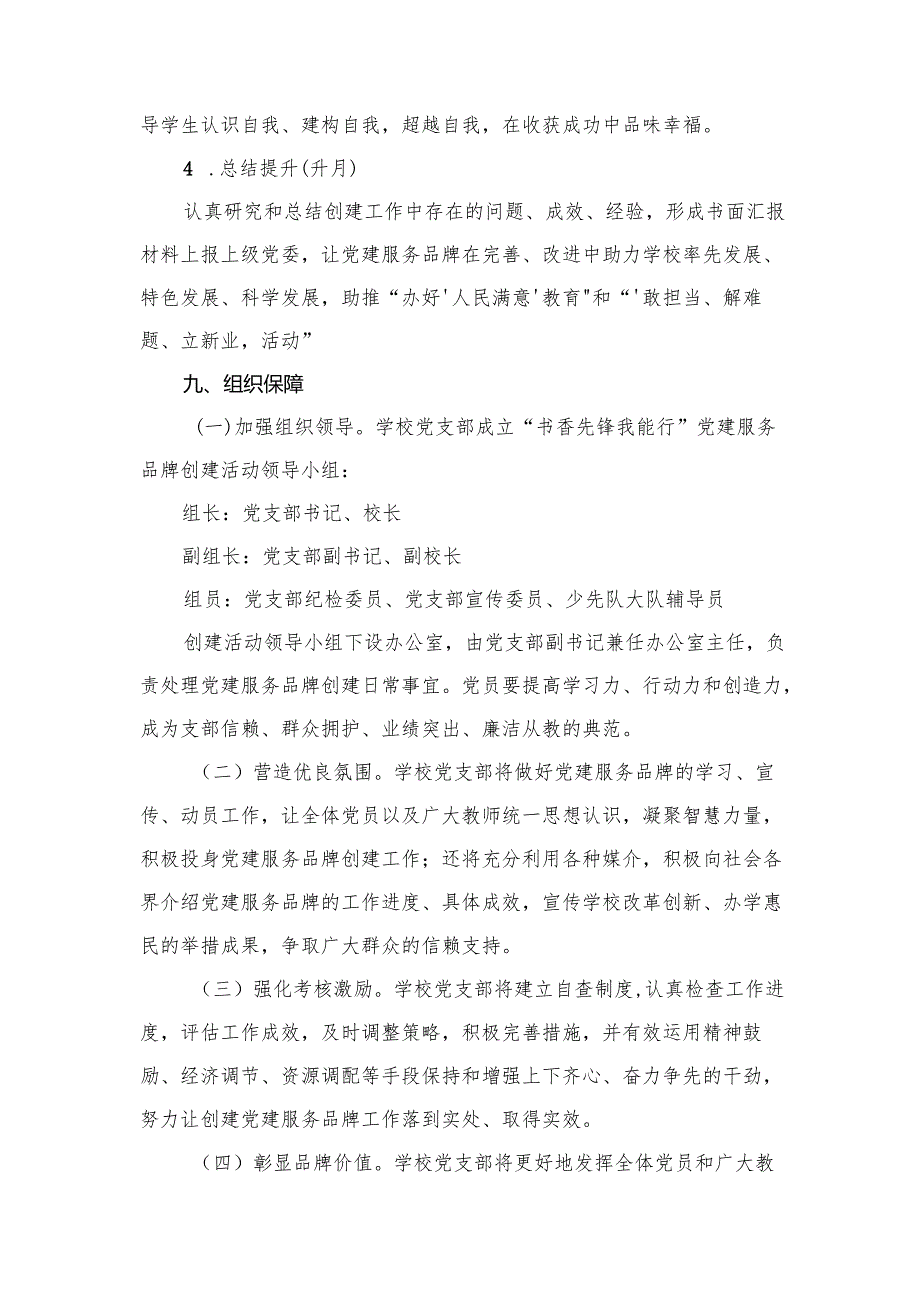 导学生认识自我、建构自我，超越自我，在收获成功中品味幸福。

4 .总结提升(升月)

认真研究和总结创建工作中存在的问题、成效、经验，形成书面汇报材料上报上级党委，让党建服务品牌在完善、改进中助力学校率先发展、特色发展、科学发展，助推“办好'人民满意'教育"和“'敢担当、解难题、立新业，活动”

九、组织保障

(一)加强组织领导。学校党支部成立“书香先锋我能行”党建服务品牌创建活动领导小组：

组长：党支部书记、校长

副组长：党支部副书记、副校长

组员：党支部纪检委员、党支部宣传委员、少先队大队辅导员

创建活动领导小组下设办公室，由党支部副书记兼任办公室主任，负责处理党建服务品牌创建日常事宜。党员要提高学习力、行动力和创造力，成为支部信赖、群众拥护、业绩突出、廉洁从教的典范。

（二）营造优良氛围。学校党支部将做好党建服务品牌的学习、宣传、动员工作，让全体党员以及广大教师统一思想认识，凝聚智慧力量，积极投身党建服务品牌创建工作；还将充分利用各种媒介，积极向社会各界介绍党建服务品牌的工作进度、具体成效，宣传学校改革创新、办学惠民的举措成果，争取广大群众的信赖支持。

（三）强化考核激励。学校党支部将建立自查制度,认真检查工作进度，评估工作成效，及时调整策略，积极完善措施，并有效运用精神鼓励、经济调节、资源调配等手段保持和增强上下齐心、奋力争先的干劲，努力让创建党建服务品牌工作落到实处、取得实效。

（四）彰显品牌价值。学校党支部将更好地发挥全体党员和广大教